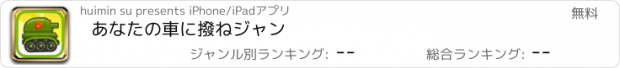 huimin su presents iPhone/iPadアプリ

無料

あなたの車に撥ねジャン

ジャンル別ランキング: --

総合ランキング: --